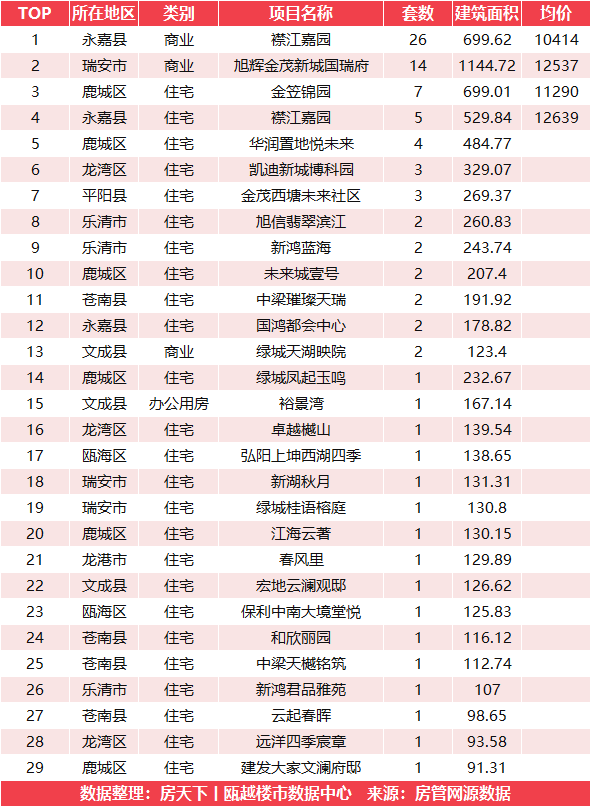 | TOP | 所在地区 | 类别 | 项目名称 | 套数 | 建筑面积 | 均价 |
|---|---|---|---|---|---|---|
| 1 | 永嘉县 | 商业 | 襟江嘉园 | 26 | 699.62 | 10414 |
| 2 | 瑞安市 | 商业 | 旭辉金茂新城国瑞府 | 14 | 1144.72 | 12537 |
| 3 | 鹿城区 | 住宅 | 金笠锦园 | 7 | 699.01 | 11290 |
| 4 | 永嘉县 | 住宅 | 襟江嘉园 | 5 | 529.84 | 12639 |
| 5 | 鹿城区 | 住宅 | 华润置地悦未来 | 4 | 484.77 | |
| 6 | 龙湾区 | 住宅 | 凯迪新城博科园 | 3 | 329.07 | |
| 7 | 平阳县 | 住宅 | 金茂西塘未来社区 | 3 | 269.37 | |
| 8 | 乐清市 | 住宅 | 旭信翡翠滨江 | 2 | 260.83 | |
| 9 | 乐清市 | 住宅 | 新鸿蓝海 | 2 | 243.74 | |
| 10 | 鹿城区 | 住宅 | 未来城壹号 | 2 | 207.4 | |
| 11 | 苍南县 | 住宅 | 中梁璀璨天瑞 | 2 | 191.92 | |
| 12 | 永嘉县 | 住宅 | 国鸿都会中心 | 2 | 178.82 | |
| 13 | 文成县 | 商业 | 绿城天湖映院 | 2 | 123.4 | |
| 14 | 鹿城区 | 住宅 | 绿城凤起玉鸣 | 1 | 232.67 | |
| 15 | 文成县 | 办公用房 | 裕景湾 | 1 | 167.14 | |
| 16 | 龙湾区 | 住宅 | 卓越樾山 | 1 | 139.54 | |
| 17 | 瓯海区 | 住宅 | 弘阳上坤西湖四季 | 1 | 138.65 | |
| 18 | 瑞安市 | 住宅 | 新湖秋月 | 1 | 131.31 | |
| 19 | 瑞安市 | 住宅 | 绿城桂语榕庭 | 1 | 130.8 | |
| 20 | 鹿城区 | 住宅 | 江海云著 | 1 | 130.15 | |
| 21 | 龙港市 | 住宅 | 春风里 | 1 | 129.89 | |
| 22 | 文成县 | 住宅 | 宏地云澜观邸 | 1 | 126.62 | |
| 23 | 瓯海区 | 住宅 | 保利中南大境堂悦 | 1 | 125.83 | |
| 24 | 苍南县 | 住宅 | 和欣丽园 | 1 | 116.12 | |
| 25 | 苍南县 | 住宅 | 中梁天樾铭筑 | 1 | 112.74 | |
| 26 | 乐清市 | 住宅 | 新鸿君品雅苑 | 1 | 107 | |
| 27 | 苍南县 | 住宅 | 云起春晖 | 1 | 98.65 | |
| 28 | 龙湾区 | 住宅 | 远洋四季宸章 | 1 | 93.58 | |
| 29 | 鹿城区 | 住宅 | 建发大家文澜府邸 | 1 | 91.31 | |

数据整理：房天下丨瓯越楼市数据中心 来源：房管网源数据